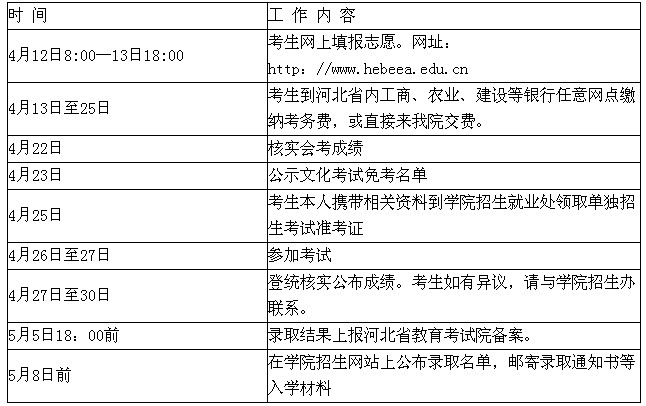 | 时 间 | 工 作 内 容 |
|---|---|
| 4月12日8:00—13日18:00 | 考生网上填报志愿。网址：http：//www.hebeea.edu.cn |
| 4月13日至25日 | 考生到河北省内工商、农业、建设等银行任意网点缴纳考务费，或直接来我院交费。 |
| 4月22日 | 核实会考成绩 |
| 4月23日 | 公示文化考试免考名单 |
| 4月25日 | 考生本人携带相关资料到学院招生就业处领取单独招生考试准考证 |
| 4月26日至27日 | 参加考试 |
| 4月27日至30日 | 登统核实公布成绩。考生如有异议，请与学院招生办联系。 |
| 5月5日18：00前 | 录取结果上报河北省教育考试院备案。 |
| 5月8日前 | 在学院招生网站上公布录取名单，邮寄录取通知书等入学材料 |